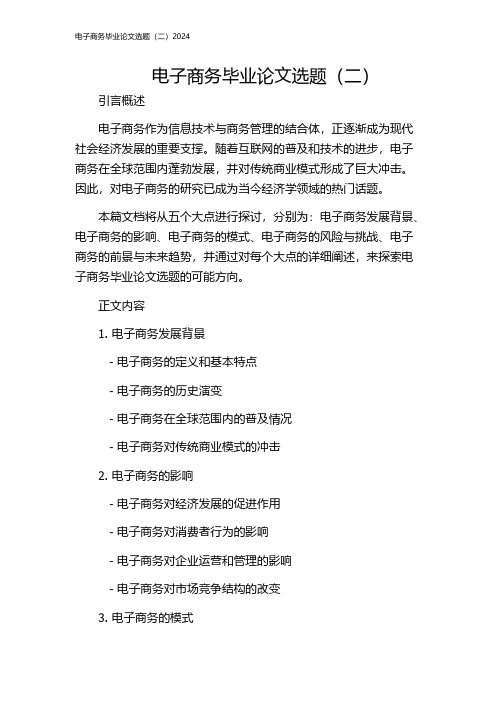 电子商务毕业论文选题（二）2024

电子商务毕业论文选题（二）

引言概述

电子商务作为信息技术与商务管理的结合体，正逐渐成为现代社会经济发展的重要支撑。随着互联网的普及和技术的进步，电子商务在全球范围内蓬勃发展，并对传统商业模式形成了巨大冲击。因此，对电子商务的研究已成为当今经济学领域的热门话题。

本篇文档将从五个大点进行探讨，分别为：电子商务发展背景、电子商务的影响、电子商务的模式、电子商务的风险与挑战、电子商务的前景与未来趋势，并通过对每个大点的详细阐述，来探索电子商务毕业论文选题的可能方向。

正文内容

1. 电子商务发展背景

- 电子商务的定义和基本特点

- 电子商务的历史演变

- 电子商务在全球范围内的普及情况

- 电子商务对传统商业模式的冲击

2. 电子商务的影响

- 电子商务对经济发展的促进作用

- 电子商务对消费者行为的影响

- 电子商务对企业运营和管理的影响

- 电子商务对市场竞争结构的改变

3. 电子商务的模式